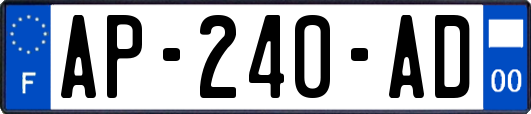 F
AP-240-AD
00